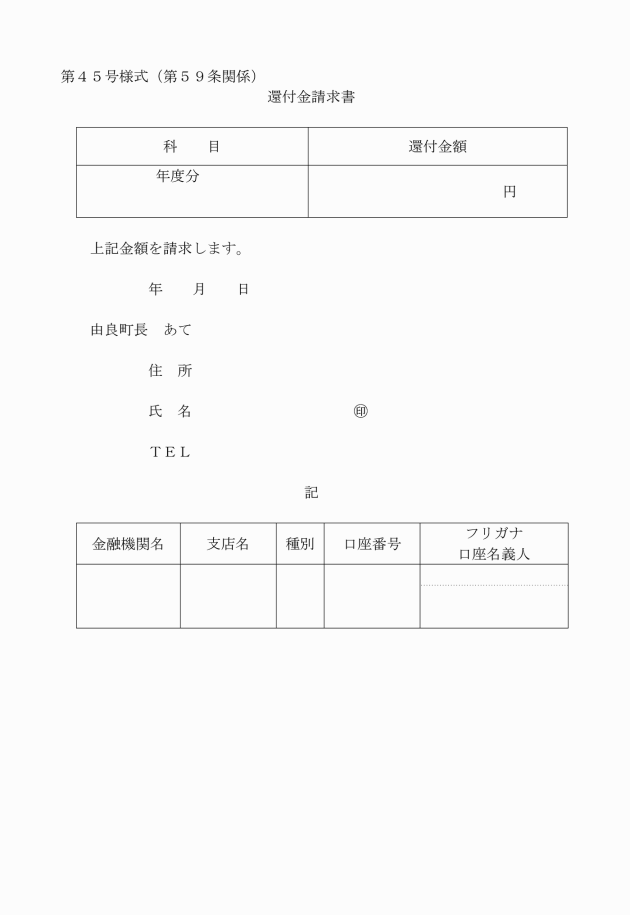 第４５号様式（第５９条関係）

還付金請求書

| 科　　目 | 還付金額 |
|---|---|
| 年度分 | 円 |

上記金額を請求します。

年　　月　　日

由良町長　あて

住　所

氏　名　　　　　　　　　㊞

ＴＥＬ

記

| 金融機関名 | 支店名 | 種別 | 口座番号 | フリガナ 口座名義人 |
|---|---|---|---|---|
| | | | | |